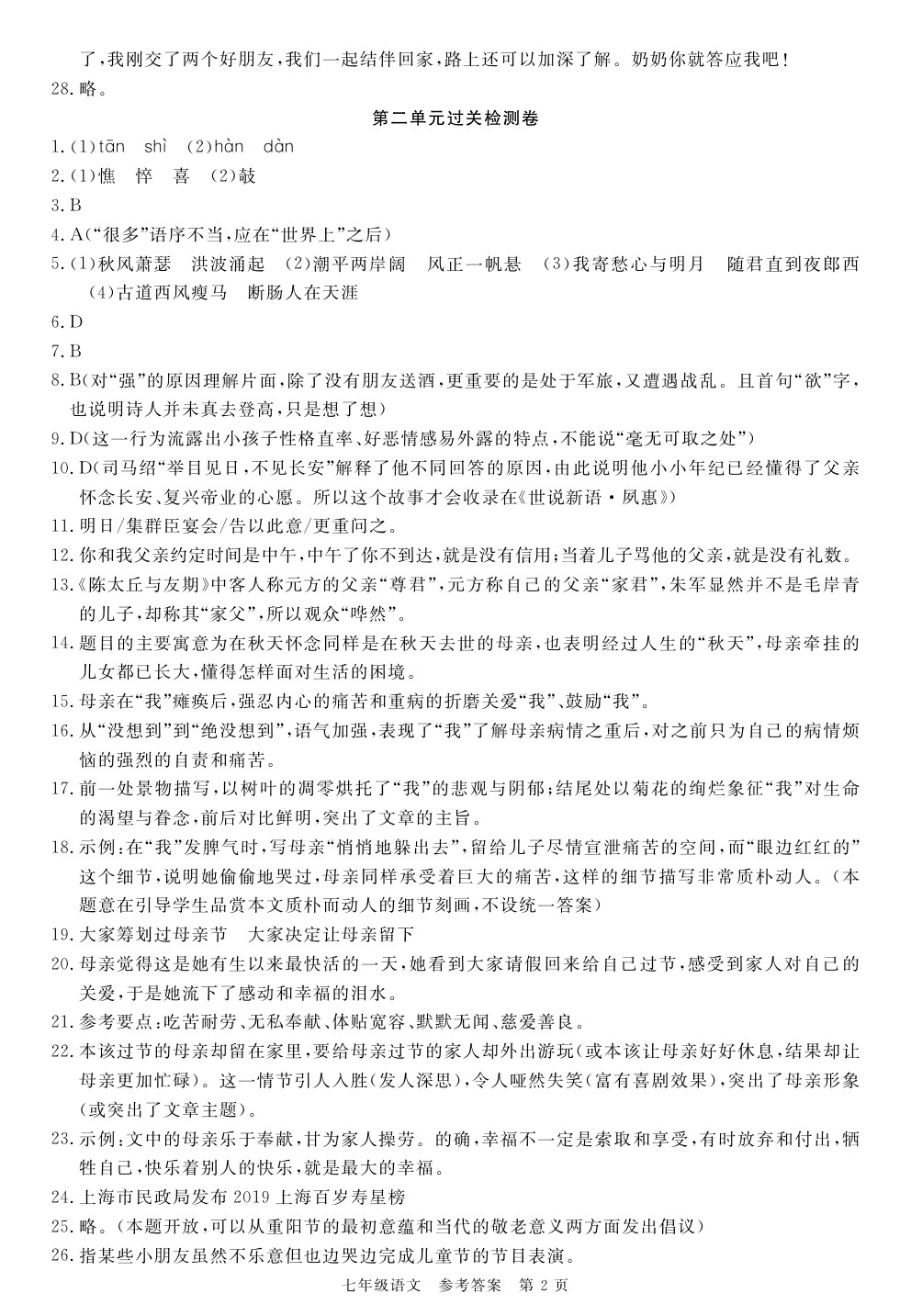 了，我刚交了两个好朋友，我们一起结伴回家，路上还可以加深了解。奶奶你就答应我吧！
28.略。

第二单元过关检测卷

1.(1)tān shì (2)hàn dàn
2.(1)憔 悴 喜 (2)敲
3.B
4.A(“很多”语序不当，应在“世界上”之后)
5.(1)秋风萧瑟 洪波涌起 (2)潮平两岸阔 风正一帆悬 (3)我寄愁心与明月 随君直到夜郎西 (4)古道西风瘦马 断肠人在天涯
6.D
7.B
8.B(对“强”的原因理解片面，除了没有朋友送酒，更重要的是处于军旅，又遭遇战乱。且首句“欲”字，也说明诗人并未真去登高，只是想了想)
9.D(这一行为流露出小孩子性格直率、好恶情感易外露的特点，不能说“毫无可取之处”)
10.D(司马绍“举目见日，不见长安”解释了他不同回答的原因，由此说明他小小年纪已经懂得了父亲怀念长安、复兴帝业的心愿。所以这个故事才会收录在《世说新语·夙惠》)
11.明日/集群臣宴会/告以此意/更重问之。
12.你和我父亲约定时间是中午，中午了你不到达，就是没有信用；当着儿子骂他的父亲，就是没有礼数。
13.《陈太丘与友期》中客人称元方的父亲“尊君”，元方称自己的父亲“家君”，朱军显然并不是毛岸青的儿子，却称其“家父”，所以观众“哗然”。
14.题目的主要寓意为在秋天怀念同样是在秋天去世的母亲，也表明经过人生的“秋天”，母亲牵挂的儿女都已长大，懂得怎样面对生活的困境。
15.母亲在“我”瘫痪后，强忍内心的痛苦和重病的折磨关爱“我”、鼓励“我”。
16.从“没想到”到“绝没想到”，语气加强，表现了“我”了解母亲病情之重后，对之前只为自己的病情烦恼的强烈的自责和痛苦。
17.前一处景物描写，以树叶的凋零烘托了“我”的悲观与阴郁；结尾处以菊花的绚烂象征“我”对生命的渴望与眷念，前后对比鲜明，突出了文章的主旨。
18.示例：在“我”发脾气时，写母亲“悄悄地躲出去”，留给儿子尽情宣泄痛苦的空间，而“眼边红红的”这个细节，说明她偷偷地哭过，母亲同样承受着巨大的痛苦，这样的细节描写非常质朴动人。(本题意在引导学生品赏本文质朴而动人的细节刻画，不设统一答案)
19.大家筹划过母亲节 大家决定让母亲留下
20.母亲觉得这是她有生以来最快活的一天，她看到大家请假回来给自己过节，感受到家人对自己的关爱，于是她流下了感动和幸福的泪水。
21.参考要点：吃苦耐劳、无私奉献、体贴宽容、默默无闻、慈爱善良。
22.本该过节的母亲却留在家里，要给母亲过节的家人却外出游玩(或本该让母亲好好休息，结果却让母亲更加忙碌)。这一情节引人入胜(发人深思)，令人哑然失笑(富有喜剧效果)，突出了母亲形象(或突出了文章主题)。
23.示例：文中的母亲乐于奉献，甘为家人操劳。的确，幸福不一定是索取和享受，有时放弃和付出，牺牲自己，快乐着别人的快乐，就是最大的幸福。
24.上海市民政局发布2019上海百岁寿星榜
25.略。(本题开放，可以从重阳节的最初意蕴和当代的敬老意义两方面发出倡议)
26.指某些小朋友虽然不乐意但也边哭边完成儿童节的节目表演。
七年级语文 参考答案 第2页